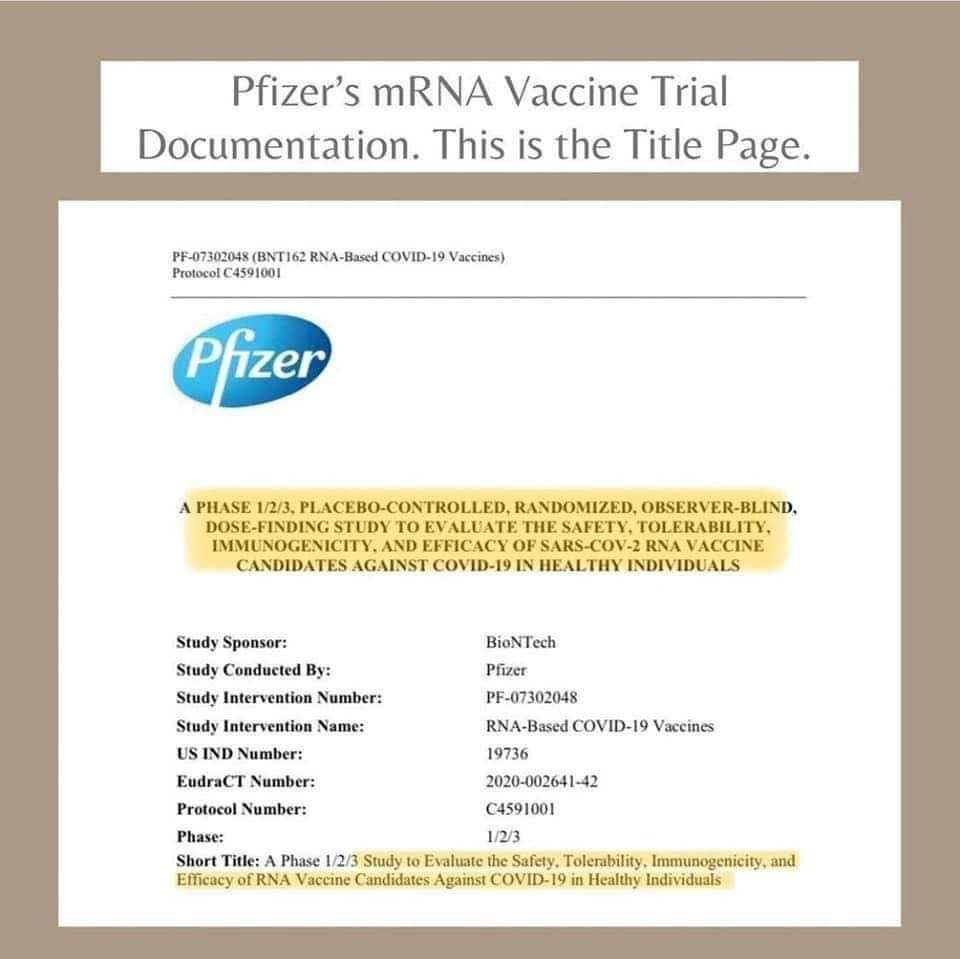 Pfizer's mRNA Vaccine Trial Documentation. This is the Title Page.

PF-07302048 (BNT162 RNA-Based COVID-19 Vaccines)
Protocol C4591001

Pfizer

A PHASE 1/2/3, PLACEBO-CONTROLLED, RANDOMIZED, OBSERVER-BLIND, DOSE-FINDING STUDY TO EVALUATE THE SAFETY, TOLERABILITY, IMMUNOGENICITY, AND EFFICACY OF SARS-COV-2 RNA VACCINE CANDIDATES AGAINST COVID-19 IN HEALTHY INDIVIDUALS

| | |
|---|---|
| Study Sponsor: | BioNTech |
| Study Conducted By: | Pfizer |
| Study Intervention Number: | PF-07302048 |
| Study Intervention Name: | RNA-Based COVID-19 Vaccines |
| US IND Number: | 19736 |
| EudraCT Number: | 2020-002641-42 |
| Protocol Number: | C4591001 |
| Phase: | 1/2/3 |

Short Title: A Phase 1/2/3 Study to Evaluate the Safety, Tolerability, Immunogenicity, and Efficacy of RNA Vaccine Candidates Against COVID-19 in Healthy Individuals